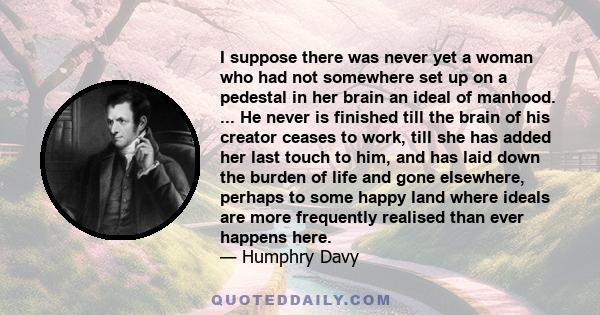 I suppose there was never yet a woman who had not somewhere set up on a pedestal in her brain an ideal of manhood. ... He never is finished till the brain of his creator ceases to work, till she has added her last touch to him, and has laid down the burden of life and gone elsewhere, perhaps to some happy land where ideals are more frequently realised than ever happens here.
— Humphry Davy

QUOTEDDAILY.COM